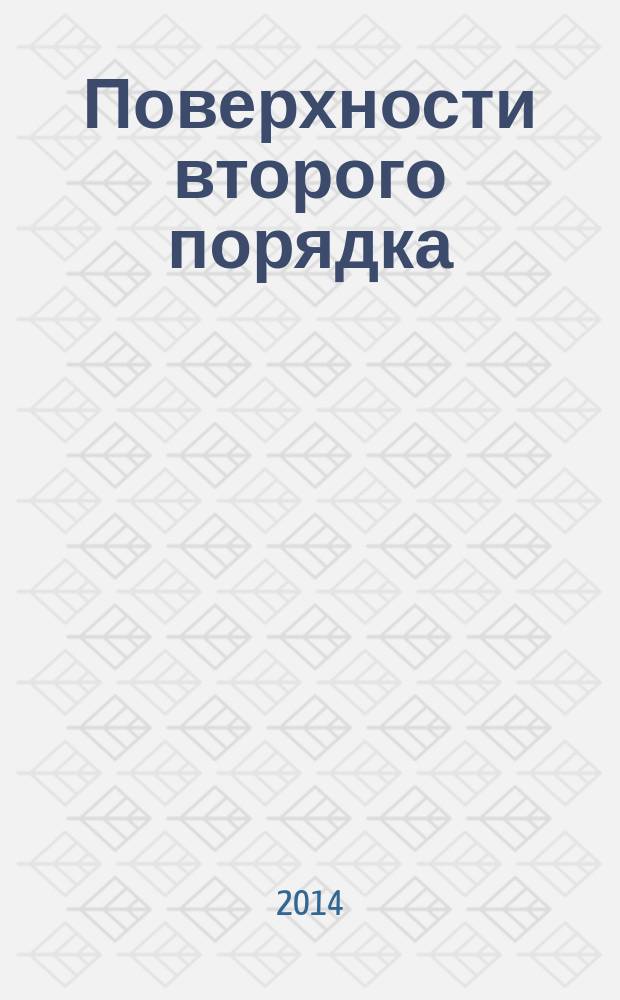 Поверхности второго порядка

2014